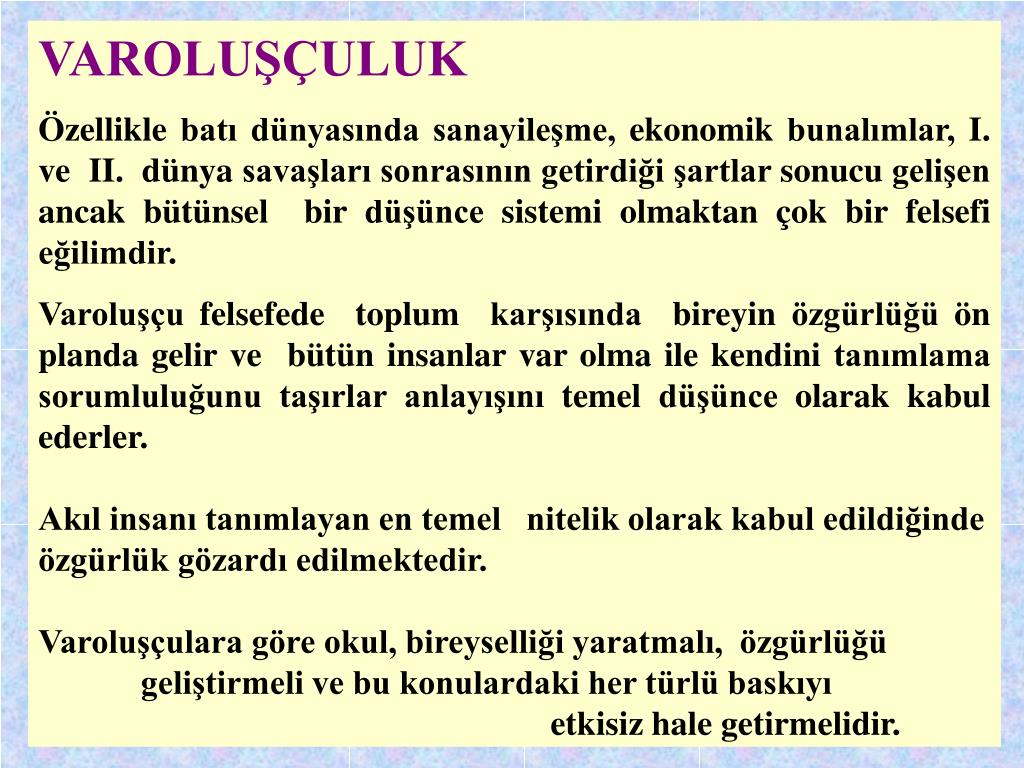 VAROLUŞÇULUK

Özellikle batı dünyasında sanayileşme, ekonomik bunalımlar, I. ve II. dünya savaşları sonrasının getirdiği şartlar sonucu gelişen ancak bütünsel bir düşünce sistemi olmaktan çok bir felsefi eğilimdir.

Varoluşçu felsefede toplum karşısında bireyin özgürlüğü ön planda gelir ve bütün insanlar var olma ile kendini tanımlama sorumluluğunu taşırlar anlayışını temel düşünce olarak kabul ederler.

Akıl insanı tanımlayan en temel nitelik olarak kabul edildiğinde özgürlük gözardı edilmektedir.

Varoluşçulara göre okul, bireyselliği yaratmalı, özgürlüğü geliştirmeli ve bu konulardaki her türlü baskıyı etkisiz hale getirmelidir.